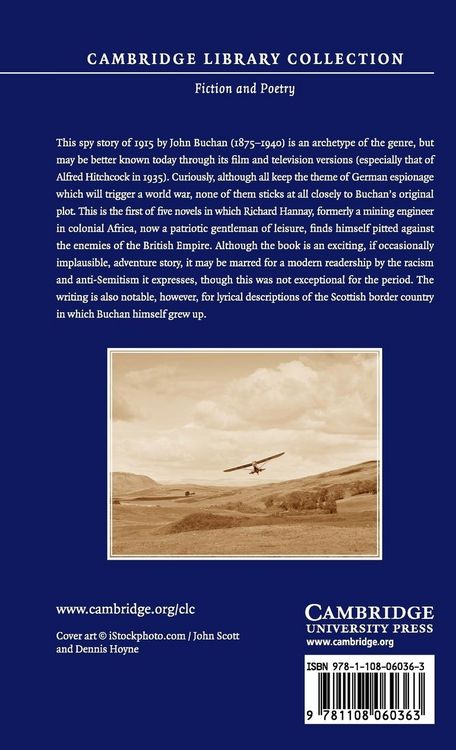 CAMBRIDGE LIBRARY COLLECTION

Fiction and Poetry

This spy story of 1915 by John Buchan (1875–1940) is an archetype of the genre, but may be better known today through its film and television versions (especially that of Alfred Hitchcock in 1935). Curiously, although all keep the theme of German espionage which will trigger a world war, none of them sticks at all closely to Buchan's original plot. This is the first of five novels in which Richard Hannay, formerly a mining engineer in colonial Africa, now a patriotic gentleman of leisure, finds himself pitted against the enemies of the British Empire. Although the book is an exciting, if occasionally implausible, adventure story, it may be marred for a modern readership by the racism and anti-Semitism it expresses, though this was not exceptional for the period. The writing is also notable, however, for lyrical descriptions of the Scottish border country in which Buchan himself grew up.

www.cambridge.org/clc

Cover art © iStockphoto.com / John Scott and Dennis Hoyne

CAMBRIDGE
UNIVERSITY PRESS
www.cambridge.org

ISBN 978-1-108-06036-3

9 781108 060363